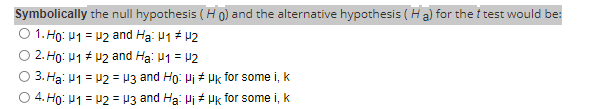 **Symbolically** the null hypothesis ( $H_0$) and the alternative hypothesis ( $H_a$) for the $t$ test would be:

○ 1. $H_0$: $\mu_1 = \mu_2$ and $H_a$: $\mu_1 \neq \mu_2$

○ 2. $H_0$: $\mu_1 \neq \mu_2$ and $H_a$: $\mu_1 = \mu_2$

○ 3. $H_a$: $\mu_1 = \mu_2 = \mu_3$ and $H_0$: $\mu_i \neq \mu_k$ for some i, k

○ 4. $H_0$: $\mu_1 = \mu_2 = \mu_3$ and $H_a$: $\mu_i \neq \mu_k$ for some i, k